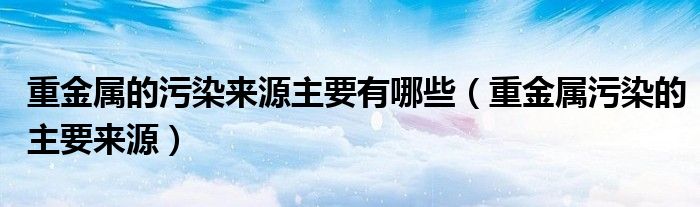 重金属的污染来源主要有哪些（重金属污染的主要来源）